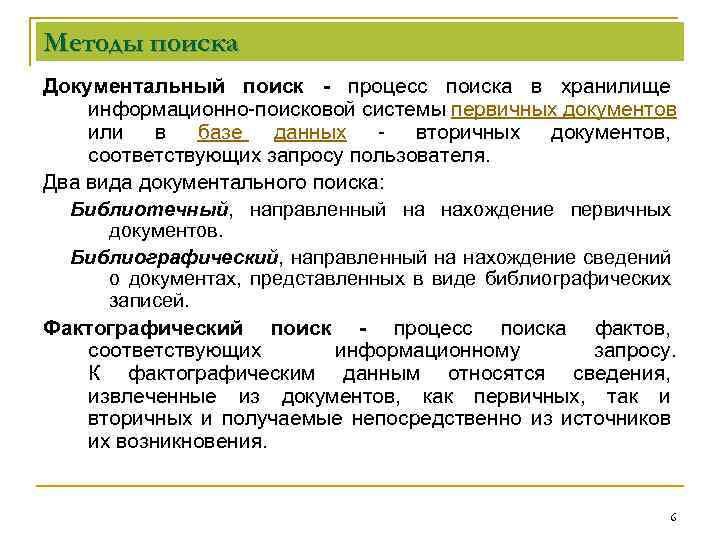 Методы поиска

Документальный поиск - процесс поиска в хранилище информационно-поисковой системы первичных документов или в базе данных - вторичных документов, соответствующих запросу пользователя.

Два вида документального поиска:

Библиотечный, направленный на нахождение первичных документов.

Библиографический, направленный на нахождение сведений о документах, представленных в виде библиографических записей.

Фактографический поиск - процесс поиска фактов, соответствующих информационному запросу. К фактографическим данным относятся сведения, извлеченные из документов, как первичных, так и вторичных и получаемые непосредственно из источников их возникновения.

6